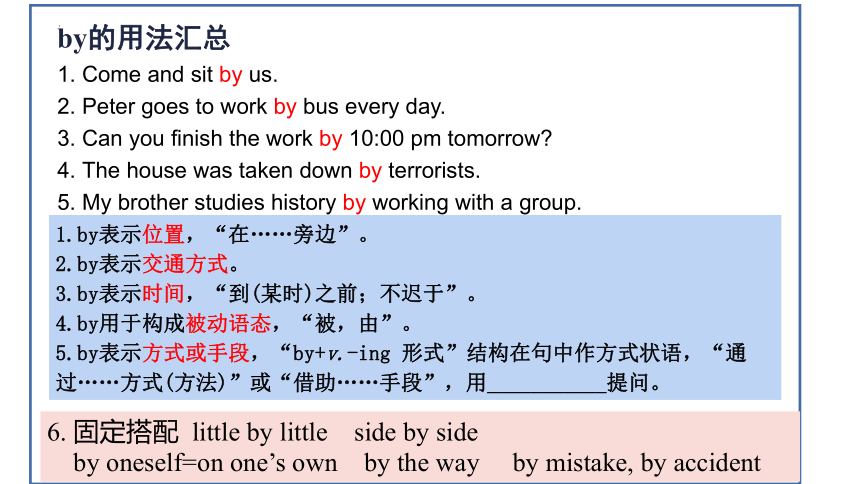 by的用法汇总

1. Come and sit by us.
2. Peter goes to work by bus every day.
3. Can you finish the work by 10:00 pm tomorrow?
4. The house was taken down by terrorists.
5. My brother studies history by working with a group.

1. by表示位置，“在……旁边”。
2. by表示交通方式。
3. by表示时间，“到(某时)之前；不迟于”。
4. by用于构成被动语态，“被，由”。
5. by表示方式或手段，“by+v.-ing 形式”结构在句中作方式状语，“通过……方式(方法)”或“借助……手段”，用__________提问。

6. 固定搭配 little by little side by side
by oneself=on one’s own by the way by mistake, by accident